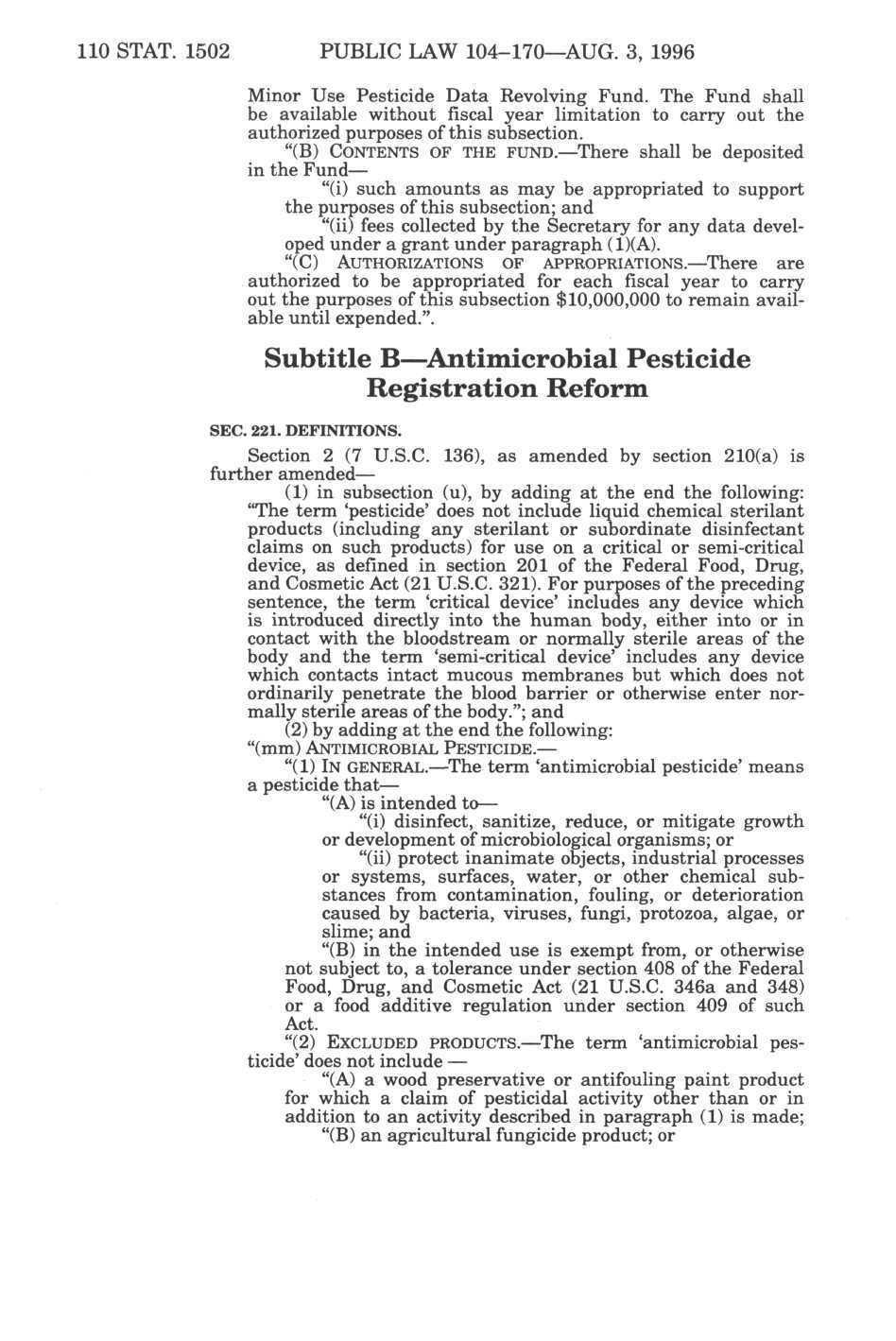 110 STAT. 1502 PUBLIC LAW 104–170—AUG. 3, 1996

Minor Use Pesticide Data Revolving Fund. The Fund shall be available without fiscal year limitation to carry out the authorized purposes of this subsection.

"(B) CONTENTS OF THE FUND.—There shall be deposited in the Fund—

"(i) such amounts as may be appropriated to support the purposes of this subsection; and

"(ii) fees collected by the Secretary for any data developed under a grant under paragraph (1)(A).

"(C) AUTHORIZATIONS OF APPROPRIATIONS.—There are authorized to be appropriated for each fiscal year to carry out the purposes of this subsection $10,000,000 to remain available until expended.".

Subtitle B—Antimicrobial Pesticide Registration Reform

SEC. 221. DEFINITIONS.

Section 2 (7 U.S.C. 136), as amended by section 210(a) is further amended—

(1) in subsection (u), by adding at the end the following: "The term 'pesticide' does not include liquid chemical sterilant products (including any sterilant or subordinate disinfectant claims on such products) for use on a critical or semi-critical device, as defined in section 201 of the Federal Food, Drug, and Cosmetic Act (21 U.S.C. 321). For purposes of the preceding sentence, the term 'critical device' includes any device which is introduced directly into the human body, either into or in contact with the bloodstream or normally sterile areas of the body and the term 'semi-critical device' includes any device which contacts intact mucous membranes but which does not ordinarily penetrate the blood barrier or otherwise enter normally sterile areas of the body."; and

(2) by adding at the end the following:

"(mm) ANTIMICROBIAL PESTICIDE.—

"(1) IN GENERAL.—The term 'antimicrobial pesticide' means a pesticide that—

"(A) is intended to—

"(i) disinfect, sanitize, reduce, or mitigate growth or development of microbiological organisms; or

"(ii) protect inanimate objects, industrial processes or systems, surfaces, water, or other chemical substances from contamination, fouling, or deterioration caused by bacteria, viruses, fungi, protozoa, algae, or slime; and

"(B) in the intended use is exempt from, or otherwise not subject to, a tolerance under section 408 of the Federal Food, Drug, and Cosmetic Act (21 U.S.C. 346a and 348) or a food additive regulation under section 409 of such Act.

"(2) EXCLUDED PRODUCTS.—The term 'antimicrobial pesticide' does not include —

"(A) a wood preservative or antifouling paint product for which a claim of pesticidal activity other than or in addition to an activity described in paragraph (1) is made;

"(B) an agricultural fungicide product; or